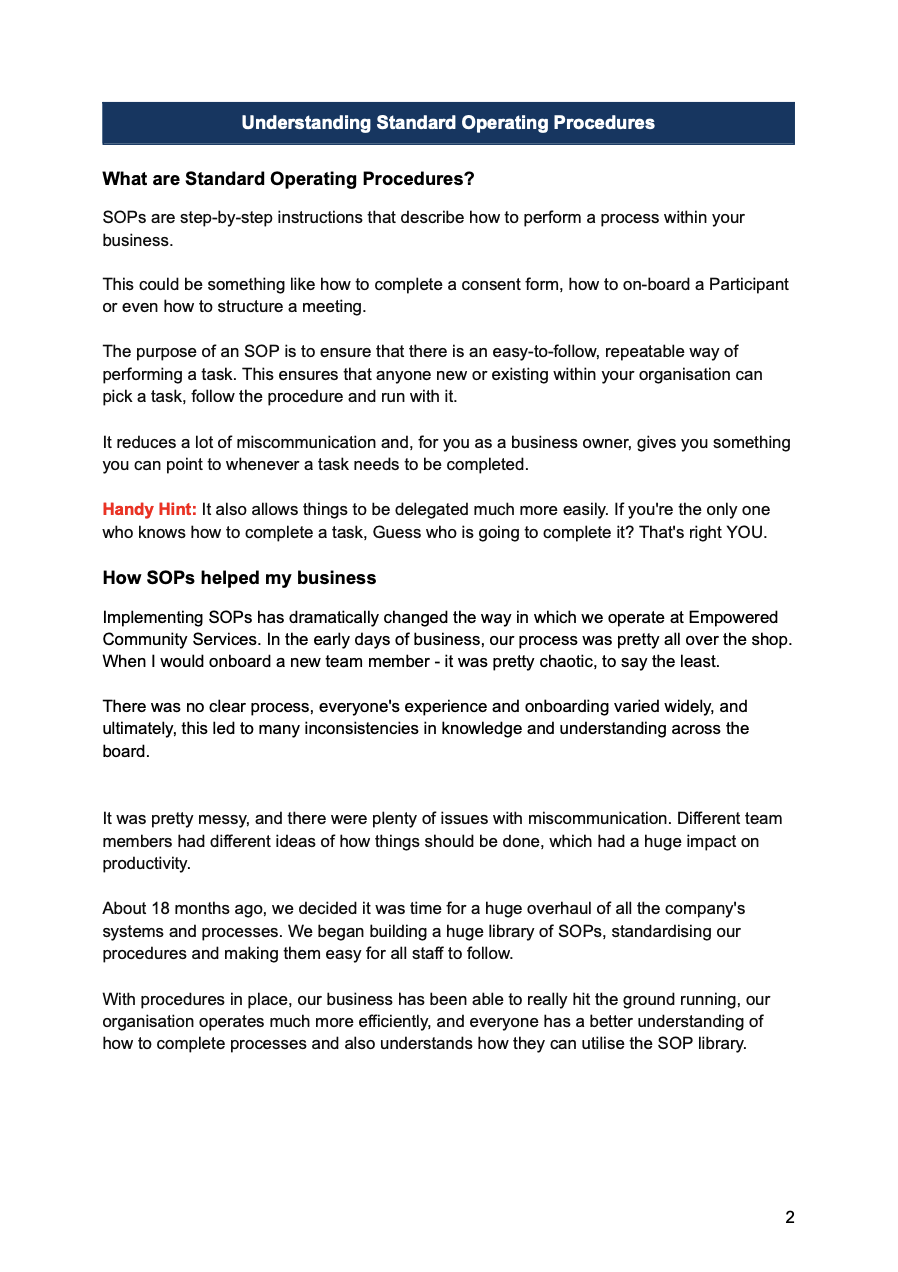 Understanding Standard Operating Procedures

What are Standard Operating Procedures?

SOPs are step-by-step instructions that describe how to perform a process within your business.

This could be something like how to complete a consent form, how to on-board a Participant or even how to structure a meeting.

The purpose of an SOP is to ensure that there is an easy-to-follow, repeatable way of performing a task. This ensures that anyone new or existing within your organisation can pick a task, follow the procedure and run with it.

It reduces a lot of miscommunication and, for you as a business owner, gives you something you can point to whenever a task needs to be completed.

Handy Hint: It also allows things to be delegated much more easily. If you're the only one who knows how to complete a task, Guess who is going to complete it? That's right YOU.

How SOPs helped my business

Implementing SOPs has dramatically changed the way in which we operate at Empowered Community Services. In the early days of business, our process was pretty all over the shop. When I would onboard a new team member - it was pretty chaotic, to say the least.

There was no clear process, everyone's experience and onboarding varied widely, and ultimately, this led to many inconsistencies in knowledge and understanding across the board.

It was pretty messy, and there were plenty of issues with miscommunication. Different team members had different ideas of how things should be done, which had a huge impact on productivity.

About 18 months ago, we decided it was time for a huge overhaul of all the company's systems and processes. We began building a huge library of SOPs, standardising our procedures and making them easy for all staff to follow.

With procedures in place, our business has been able to really hit the ground running, our organisation operates much more efficiently, and everyone has a better understanding of how to complete processes and also understands how they can utilise the SOP library.

2